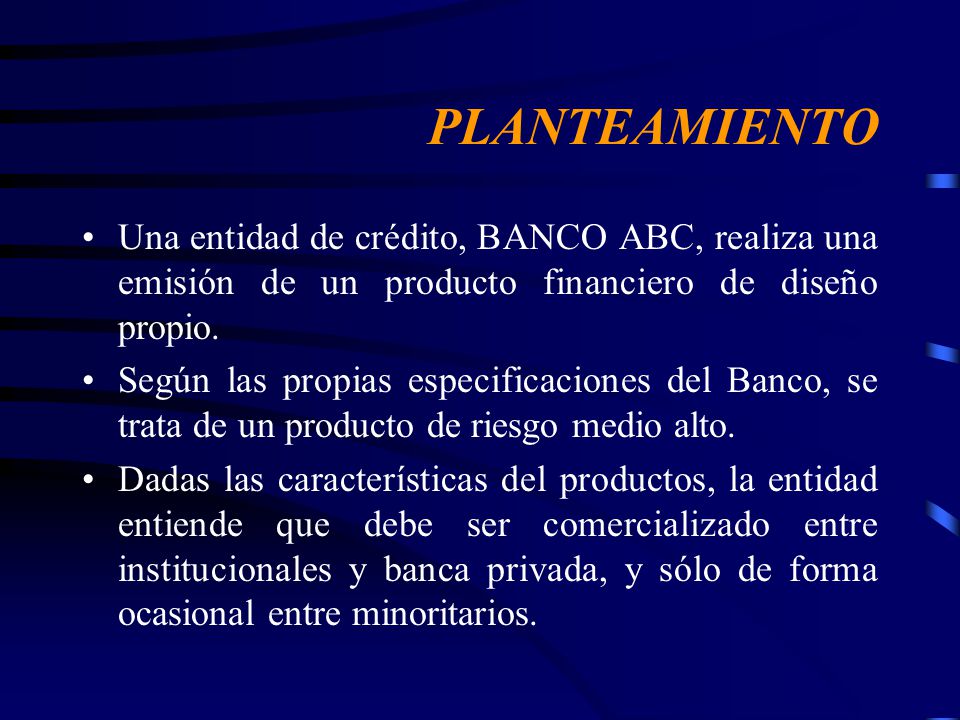 PLANTEAMIENTO

• Una entidad de crédito, BANCO ABC, realiza una emisión de un producto financiero de diseño propio.

• Según las propias especificaciones del Banco, se trata de un producto de riesgo medio alto.

• Dadas las características del productos, la entidad entiende que debe ser comercializado entre institucionales y banca privada, y sólo de forma ocasional entre minoritarios.